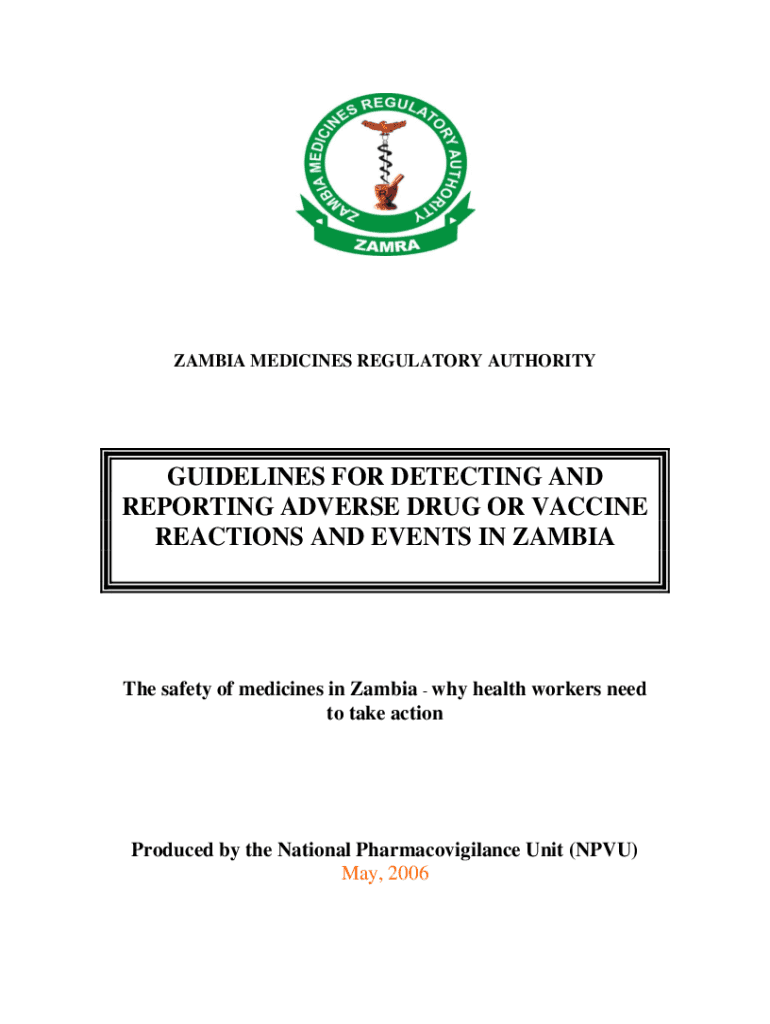 ZAMBIA MEDICINES REGULATORY AUTHORITY

ZAMRA

ZAMBIA MEDICINES REGULATORY AUTHORITY

GUIDELINES FOR DETECTING AND REPORTING ADVERSE DRUG OR VACCINE REACTIONS AND EVENTS IN ZAMBIA

The safety of medicines in Zambia - why health workers need to take action

Produced by the National Pharmacovigilance Unit (NPVU)
May, 2006